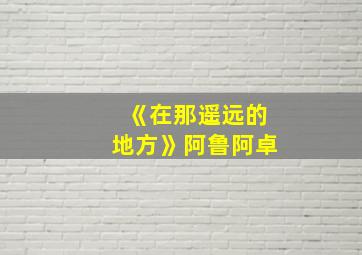 《在那遥远的地方》阿鲁阿卓